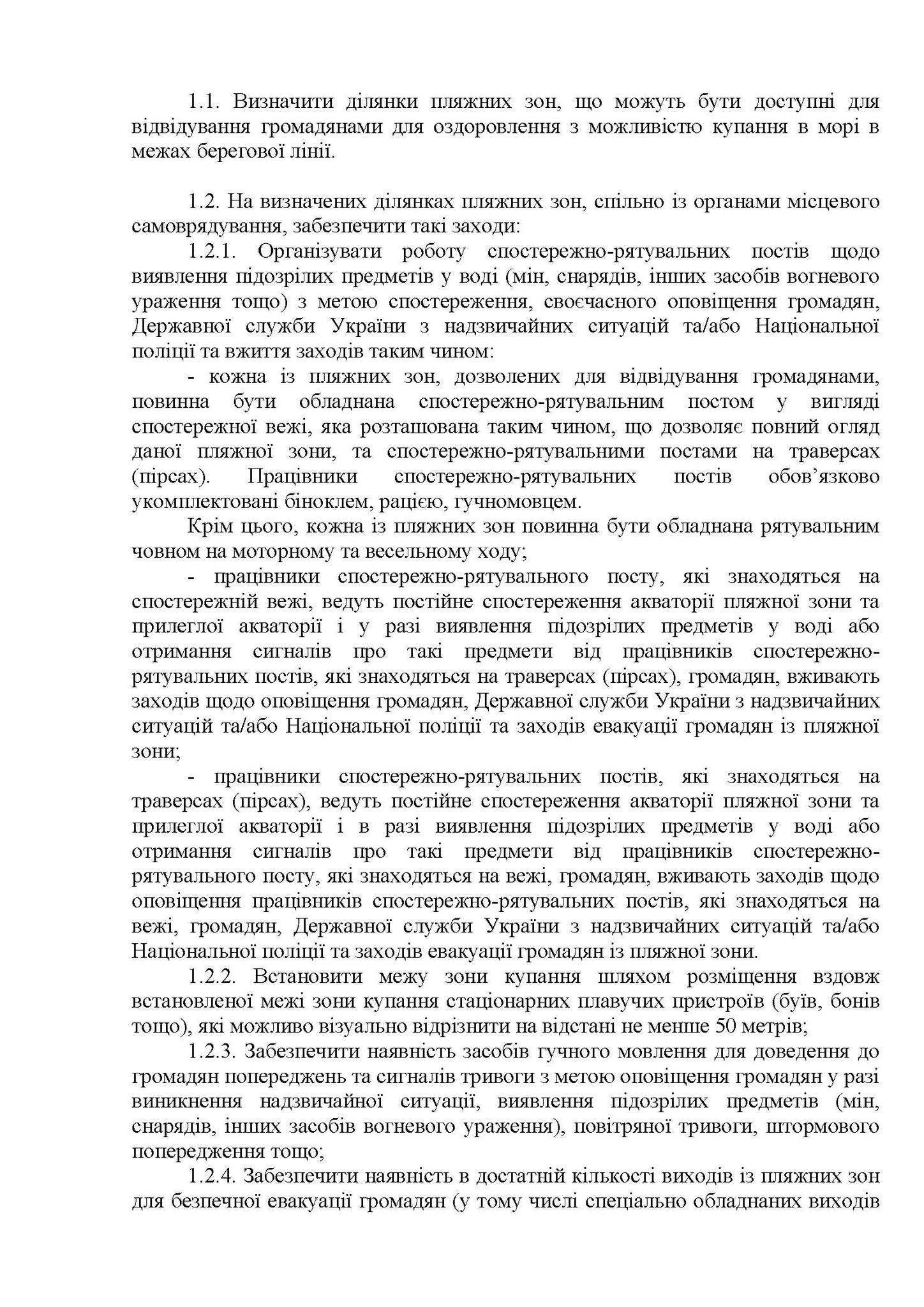 1.1. Визначити ділянки пляжних зон, що можуть бути доступні для відвідування громадянами для оздоровлення з можливістю купання в морі в межах берегової лінії.

1.2. На визначених ділянках пляжних зон, спільно із органами місцевого самоврядування, забезпечити такі заходи:

1.2.1. Організувати роботу спостережно-рятувальних постів щодо виявлення підозрілих предметів у воді (мін, снарядів, інших засобів вогневого ураження тощо) з метою спостереження, своєчасного оповіщення громадян, Державної служби України з надзвичайних ситуацій та/або Національної поліції та вжиття заходів таким чином:

- кожна із пляжних зон, дозволених для відвідування громадянами, повинна бути обладнана спостережно-рятувальним постом у вигляді спостережної вежі, яка розташована таким чином, що дозволяє повний огляд даної пляжної зони, та спостережно-рятувальними постами на траверсах (пірсах). Працівники спостережно-рятувальних постів обов'язково укомплектовані біноклем, рацією, гучномовцем.

Крім цього, кожна із пляжних зон повинна бути обладнана рятувальним човном на моторному та весельному ходу;

- працівники спостережно-рятувального посту, які знаходяться на спостережній вежі, ведуть постійне спостереження акваторії пляжної зони та прилеглої акваторії і у разі виявлення підозрілих предметів у воді або отримання сигналів про такі предмети від працівників спостережно-рятувальних постів, які знаходяться на траверсах (пірсах), громадян, вживають заходів щодо оповіщення громадян, Державної служби України з надзвичайних ситуацій та/або Національної поліції та заходів евакуації громадян із пляжної зони;

- працівники спостережно-рятувальних постів, які знаходяться на траверсах (пірсах), ведуть постійне спостереження акваторії пляжної зони та прилеглої акваторії і в разі виявлення підозрілих предметів у воді або отримання сигналів про такі предмети від працівників спостережно-рятувального посту, які знаходяться на вежі, громадян, вживають заходів щодо оповіщення працівників спостережно-рятувальних постів, які знаходяться на вежі, громадян, Державної служби України з надзвичайних ситуацій та/або Національної поліції та заходів евакуації громадян із пляжної зони.

1.2.2. Встановити межу зони купання шляхом розміщення вздовж встановленої межі зони купання стаціонарних плавучих пристроїв (буїв, бонів тощо), які можливо візуально відрізнити на відстані не менше 50 метрів;

1.2.3. Забезпечити наявність засобів гучного мовлення для доведення до громадян попереджень та сигналів тривоги з метою оповіщення громадян у разі виникнення надзвичайної ситуації, виявлення підозрілих предметів (мін, снарядів, інших засобів вогневого ураження), повітряної тривоги, штормового попередження тощо;

1.2.4. Забезпечити наявність в достатній кількості виходів із пляжних зон для безпечної евакуації громадян (у тому числі спеціально обладнаних виходів